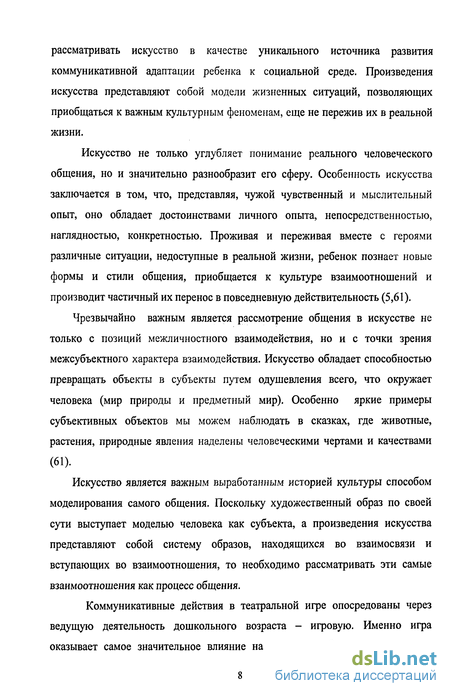 рассматривать искусство в качестве уникального источника развития коммуникативной адаптации ребенка к социальной среде. Произведения искусства представляют собой модели жизненных ситуаций, позволяющих приобщаться к важным культурным феноменам, еще не пережив их в реальной жизни.

Искусство не только углубляет понимание реального человеческого общения, но и значительно разнообразит его сферу. Особенность искусства заключается в том, что, представляя, чужой чувственный и мыслительный опыт, оно обладает достоинствами личного опыта, непосредственностью, наглядностью, конкретностью. Проживая и переживая вместе с героями различные ситуации, недоступные в реальной жизни, ребенок познает новые формы и стили общения, приобщается к культуре взаимоотношений и производит частичный их перенос в повседневную действительность (5,61).

Чрезвычайно важным является рассмотрение общения в искусстве не только с позиций межличностного взаимодействия, но и с точки зрения межсубъектного характера взаимодействия. Искусство обладает способностью превращать объекты в субъекты путем одушевления всего, что окружает человека (мир природы и предметный мир). Особенно яркие примеры субъективных объектов мы можем наблюдать в сказках, где животные, растения, природные явления наделены человеческими чертами и качествами (61).

Искусство является важным выработанным историей культуры способом моделирования самого общения. Поскольку художественный образ по своей сути выступает моделью человека как субъекта, а произведения искусства представляют собой систему образов, находящихся во взаимосвязи и вступающих во взаимоотношения, то необходимо рассматривать эти самые взаимоотношения как процесс общения.

Коммуникативные действия в театральной игре опосредованы через ведущую деятельность дошкольного возраста – игровую. Именно игра оказывает самое значительное влияние на

8

dsLib.net
библиотека диссертаций